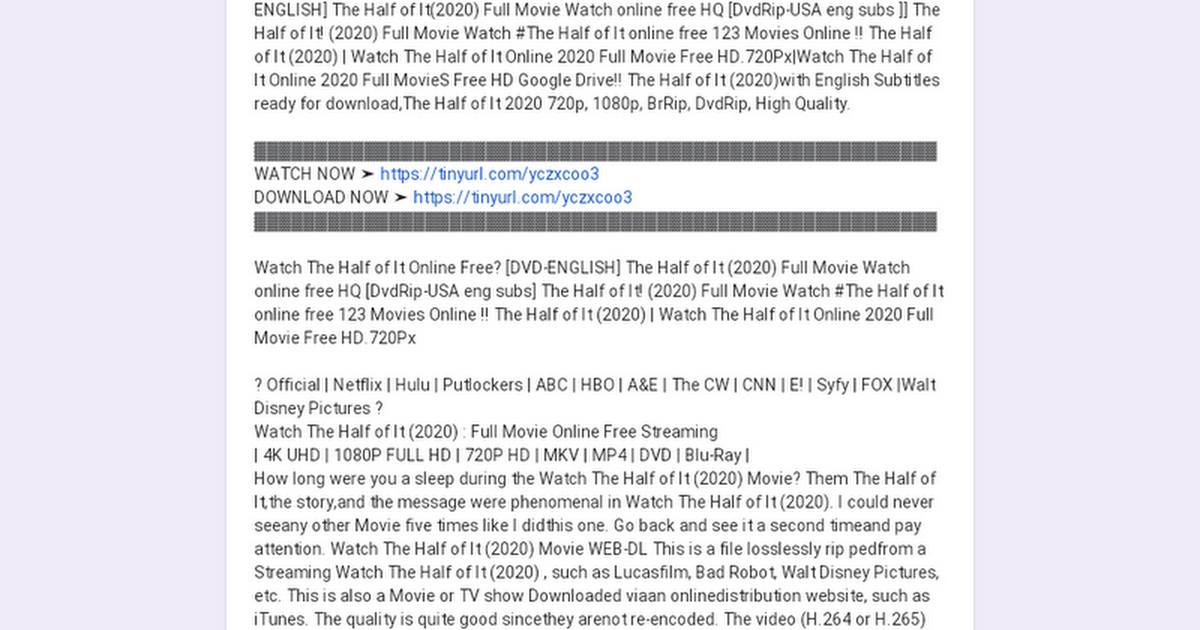 ENGLISH] The Half of It(2020) Full Movie Watch online free HQ [DvdRip-USA eng subs ]] The Half of It! (2020) Full Movie Watch #The Half of It online free 123 Movies Online !! The Half of It (2020) | Watch The Half of It Online 2020 Full Movie Free HD.720Px|Watch The Half of It Online 2020 Full MovieS Free HD Google Drive!! The Half of It (2020)with English Subtitles ready for download,The Half of It 2020 720p, 1080p, BrRip, DvdRip, High Quality.

WATCH NOW ➤ https://tinyurl.com/yczxcoo3
DOWNLOAD NOW ➤ https://tinyurl.com/yczxcoo3

Watch The Half of It Online Free? [DVD-ENGLISH] The Half of It (2020) Full Movie Watch online free HQ [DvdRip-USA eng subs] The Half of It! (2020) Full Movie Watch #The Half of It online free 123 Movies Online !! The Half of It (2020) | Watch The Half of It Online 2020 Full Movie Free HD.720Px

? Official | Netflix | Hulu | Putlockers | ABC | HBO | A&E | The CW | CNN | E! | Syfy | FOX |Walt Disney Pictures ?
Watch The Half of It (2020) : Full Movie Online Free Streaming
| 4K UHD | 1080P FULL HD | 720P HD | MKV | MP4 | DVD | Blu-Ray |
How long were you a sleep during the Watch The Half of It (2020) Movie? Them The Half of It,the story,and the message were phenomenal in Watch The Half of It (2020). I could never seeany other Movie five times like I didthis one. Go back and see it a second timeand pay attention. Watch The Half of It (2020) Movie WEB-DL This is a file losslessly rip pedfrom a Streaming Watch The Half of It (2020) , such as Lucasfilm, Bad Robot, Walt Disney Pictures, etc. This is also a Movie or TV show Downloaded viaan onlinedistribution website, such as iTunes. The quality is quite good sincethey arenot re-encoded. The video (H.264 or H.265)